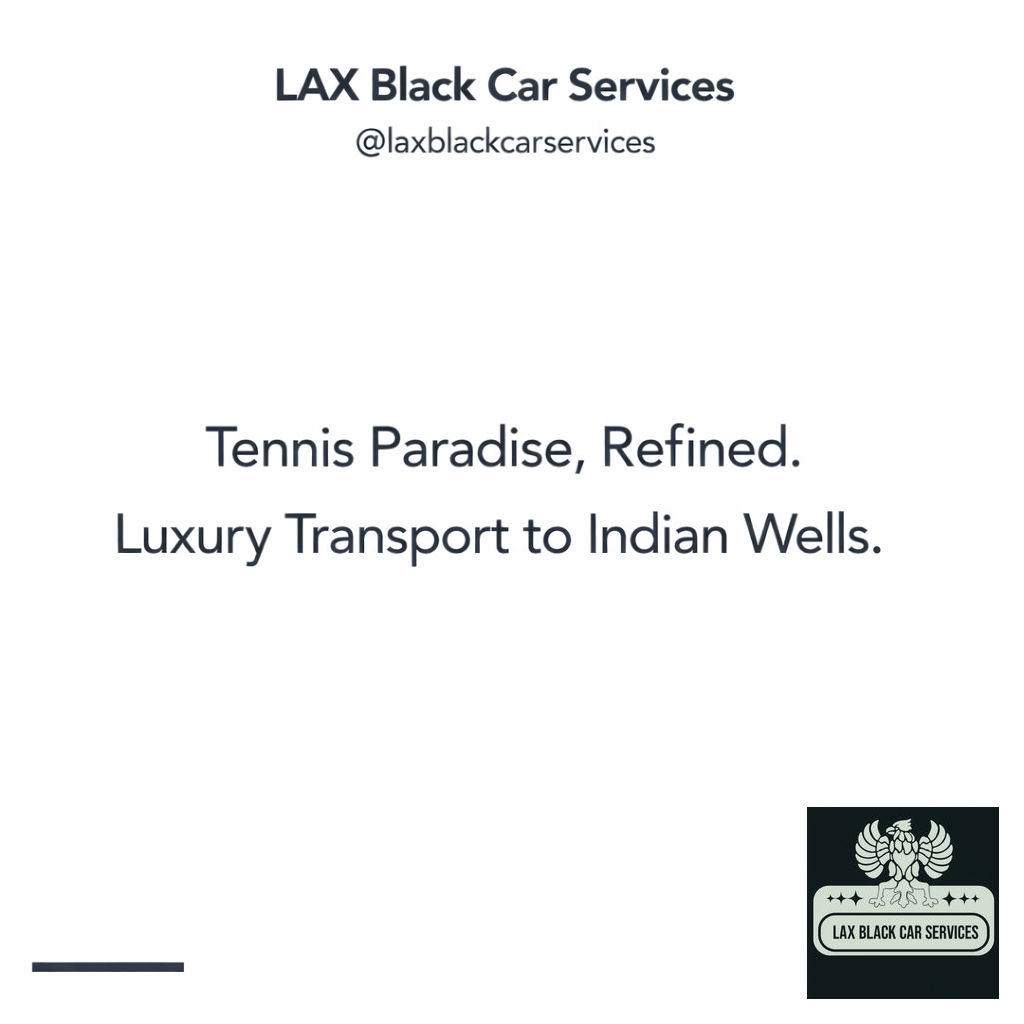 LAX Black Car Services
@laxblackcarservices

Tennis Paradise, Refined.
Luxury Transport to Indian Wells.

LAX BLACK CAR SERVICES